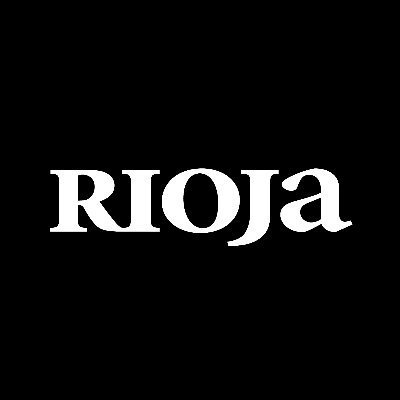 RIOJa